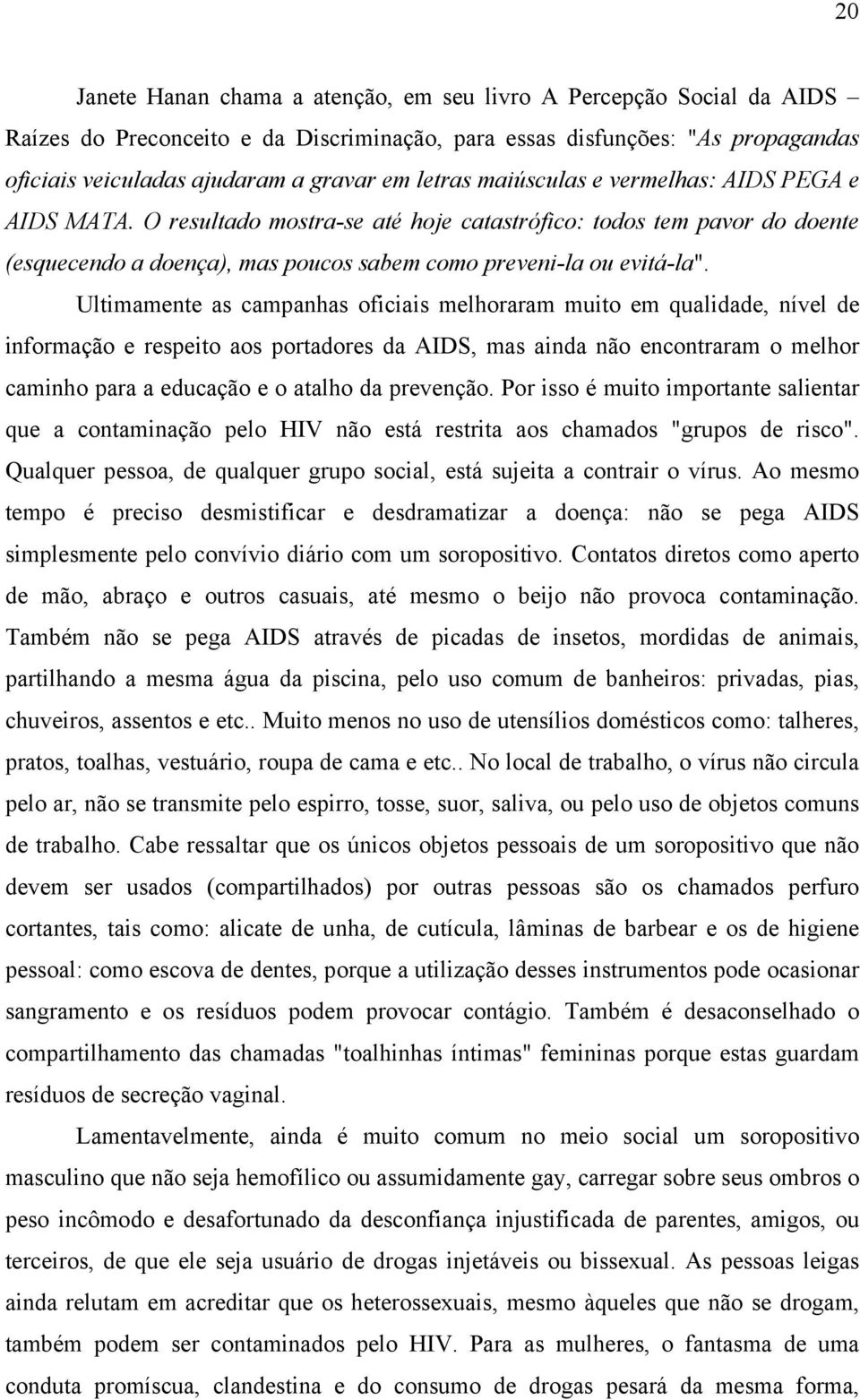 20

Janete Hanan chama a atenção, em seu livro A Percepção Social da AIDS – Raízes do Preconceito e da Discriminação, para essas disfunções: "As propagandas oficiais veiculadas ajudaram a gravar em letras maiúsculas e vermelhas: AIDS PEGA e AIDS MATA. O resultado mostra-se até hoje catastrófico: todos tem pavor do doente (esquecendo a doença), mas poucos sabem como preveni-la ou evitá-la".

Ultimamente as campanhas oficiais melhoraram muito em qualidade, nível de informação e respeito aos portadores da AIDS, mas ainda não encontraram o melhor caminho para a educação e o atalho da prevenção. Por isso é muito importante salientar que a contaminação pelo HIV não está restrita aos chamados "grupos de risco". Qualquer pessoa, de qualquer grupo social, está sujeita a contrair o vírus. Ao mesmo tempo é preciso desmistificar e desdramatizar a doença: não se pega AIDS simplesmente pelo convívio diário com um soropositivo. Contatos diretos como aperto de mão, abraço e outros casuais, até mesmo o beijo não provoca contaminação. Também não se pega AIDS através de picadas de insetos, mordidas de animais, partilhando a mesma água da piscina, pelo uso comum de banheiros: privadas, pias, chuveiros, assentos e etc.. Muito menos no uso de utensílios domésticos como: talheres, pratos, toalhas, vestuário, roupa de cama e etc.. No local de trabalho, o vírus não circula pelo ar, não se transmite pelo espirro, tosse, suor, saliva, ou pelo uso de objetos comuns de trabalho. Cabe ressaltar que os únicos objetos pessoais de um soropositivo que não devem ser usados (compartilhados) por outras pessoas são os chamados perfuro cortantes, tais como: alicate de unha, de cutícula, lâminas de barbear e os de higiene pessoal: como escova de dentes, porque a utilização desses instrumentos pode ocasionar sangramento e os resíduos podem provocar contágio. Também é desaconselhado o compartilhamento das chamadas "toalhinhas íntimas" femininas porque estas guardam resíduos de secreção vaginal.

Lamentavelmente, ainda é muito comum no meio social um soropositivo masculino que não seja hemofílico ou assumidamente gay, carregar sobre seus ombros o peso incômodo e desafortunado da desconfiança injustificada de parentes, amigos, ou terceiros, de que ele seja usuário de drogas injetáveis ou bissexual. As pessoas leigas ainda relutam em acreditar que os heterossexuais, mesmo àqueles que não se drogam, também podem ser contaminados pelo HIV. Para as mulheres, o fantasma de uma conduta promíscua, clandestina e do consumo de drogas pesará da mesma forma,